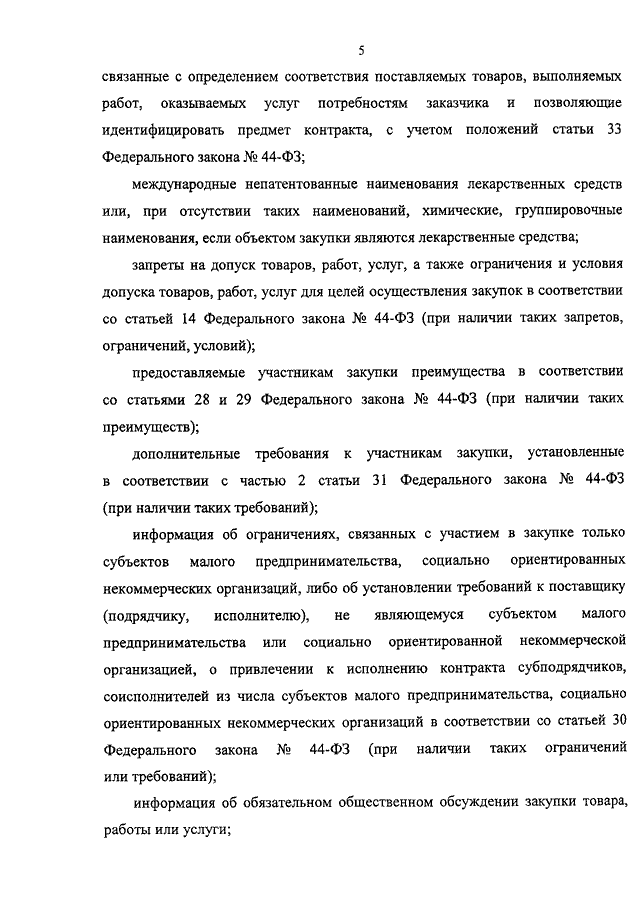 5

связанные с определением соответствия поставляемых товаров, выполняемых работ, оказываемых услуг потребностям заказчика и позволяющие идентифицировать предмет контракта, с учетом положений статьи 33 Федерального закона № 44-ФЗ;

международные непатентованные наименования лекарственных средств или, при отсутствии таких наименований, химические, группировочные наименования, если объектом закупки являются лекарственные средства;

запреты на допуск товаров, работ, услуг, а также ограничения и условия допуска товаров, работ, услуг для целей осуществления закупок в соответствии со статьей 14 Федерального закона № 44-ФЗ (при наличии таких запретов, ограничений, условий);

предоставляемые участникам закупки преимущества в соответствии со статьями 28 и 29 Федерального закона № 44-ФЗ (при наличии таких преимуществ);

дополнительные требования к участникам закупки, установленные в соответствии с частью 2 статьи 31 Федерального закона № 44-ФЗ (при наличии таких требований);

информация об ограничениях, связанных с участием в закупке только субъектов малого предпринимательства, социально ориентированных некоммерческих организаций, либо об установлении требований к поставщику (подрядчику, исполнителю), не являющемуся субъектом малого предпринимательства или социально ориентированной некоммерческой организацией, о привлечении к исполнению контракта субподрядчиков, соисполнителей из числа субъектов малого предпринимательства, социально ориентированных некоммерческих организаций в соответствии со статьей 30 Федерального закона № 44-ФЗ (при наличии таких ограничений или требований);

информация об обязательном общественном обсуждении закупки товара, работы или услуги;